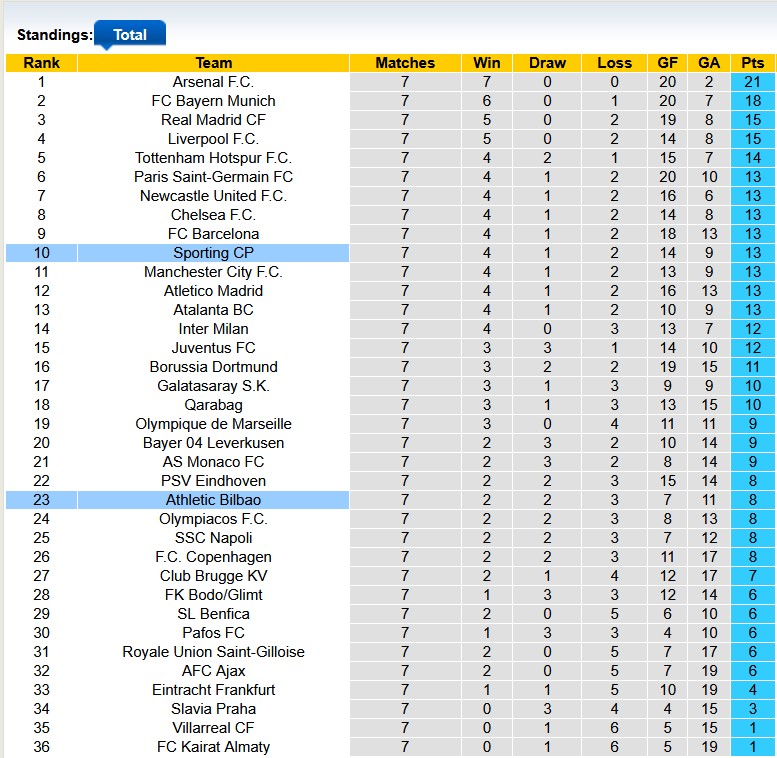 Standings: Total

| Rank | Team | Matches | Win | Draw | Loss | GF | GA | Pts |
|---|---|---|---|---|---|---|---|---|
| 1 | Arsenal F.C. | 7 | 7 | 0 | 0 | 20 | 2 | 21 |
| 2 | FC Bayern Munich | 7 | 6 | 0 | 1 | 20 | 7 | 18 |
| 3 | Real Madrid CF | 7 | 5 | 0 | 2 | 19 | 8 | 15 |
| 4 | Liverpool F.C. | 7 | 5 | 0 | 2 | 14 | 8 | 15 |
| 5 | Tottenham Hotspur F.C. | 7 | 4 | 2 | 1 | 15 | 7 | 14 |
| 6 | Paris Saint-Germain FC | 7 | 4 | 1 | 2 | 20 | 10 | 13 |
| 7 | Newcastle United F.C. | 7 | 4 | 1 | 2 | 16 | 6 | 13 |
| 8 | Chelsea F.C. | 7 | 4 | 1 | 2 | 14 | 8 | 13 |
| 9 | FC Barcelona | 7 | 4 | 1 | 2 | 18 | 13 | 13 |
| 10 | Sporting CP | 7 | 4 | 1 | 2 | 14 | 9 | 13 |
| 11 | Manchester City F.C. | 7 | 4 | 1 | 2 | 13 | 9 | 13 |
| 12 | Atletico Madrid | 7 | 4 | 1 | 2 | 16 | 13 | 13 |
| 13 | Atalanta BC | 7 | 4 | 1 | 2 | 10 | 9 | 13 |
| 14 | Inter Milan | 7 | 4 | 0 | 3 | 13 | 7 | 12 |
| 15 | Juventus FC | 7 | 3 | 3 | 1 | 14 | 10 | 12 |
| 16 | Borussia Dortmund | 7 | 3 | 2 | 2 | 19 | 15 | 11 |
| 17 | Galatasaray S.K. | 7 | 3 | 1 | 3 | 9 | 9 | 10 |
| 18 | Qarabag | 7 | 3 | 1 | 3 | 13 | 15 | 10 |
| 19 | Olympique de Marseille | 7 | 3 | 0 | 4 | 11 | 11 | 9 |
| 20 | Bayer 04 Leverkusen | 7 | 2 | 3 | 2 | 10 | 14 | 9 |
| 21 | AS Monaco FC | 7 | 2 | 3 | 2 | 8 | 14 | 9 |
| 22 | PSV Eindhoven | 7 | 2 | 2 | 3 | 15 | 14 | 8 |
| 23 | Athletic Bilbao | 7 | 2 | 2 | 3 | 7 | 11 | 8 |
| 24 | Olympiacos F.C. | 7 | 2 | 2 | 3 | 8 | 13 | 8 |
| 25 | SSC Napoli | 7 | 2 | 2 | 3 | 7 | 12 | 8 |
| 26 | F.C. Copenhagen | 7 | 2 | 2 | 3 | 11 | 17 | 8 |
| 27 | Club Brugge KV | 7 | 2 | 1 | 4 | 12 | 17 | 7 |
| 28 | FK Bodo/Glimt | 7 | 1 | 3 | 3 | 12 | 14 | 6 |
| 29 | SL Benfica | 7 | 2 | 0 | 5 | 6 | 10 | 6 |
| 30 | Pafos FC | 7 | 1 | 3 | 3 | 4 | 10 | 6 |
| 31 | Royale Union Saint-Gilloise | 7 | 2 | 0 | 5 | 7 | 17 | 6 |
| 32 | AFC Ajax | 7 | 2 | 0 | 5 | 7 | 19 | 6 |
| 33 | Eintracht Frankfurt | 7 | 1 | 1 | 5 | 10 | 19 | 4 |
| 34 | Slavia Praha | 7 | 0 | 3 | 4 | 4 | 15 | 3 |
| 35 | Villarreal CF | 7 | 0 | 1 | 6 | 5 | 15 | 1 |
| 36 | FC Kairat Almaty | 7 | 0 | 1 | 6 | 5 | 19 | 1 |